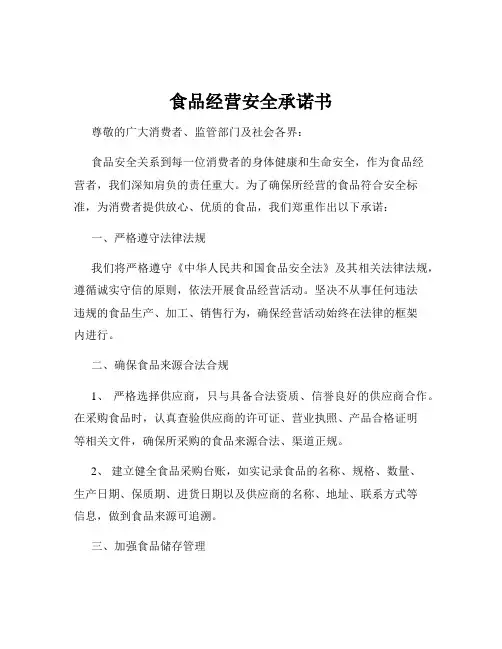 食品经营安全承诺书

尊敬的广大消费者、监管部门及社会各界：

食品安全关系到每一位消费者的身体健康和生命安全，作为食品经营者，我们深知肩负的责任重大。为了确保所经营的食品符合安全标准，为消费者提供放心、优质的食品，我们郑重作出以下承诺：

一、严格遵守法律法规

我们将严格遵守《中华人民共和国食品安全法》及其相关法律法规，遵循诚实守信的原则，依法开展食品经营活动。坚决不从事任何违法违规的食品生产、加工、销售行为，确保经营活动始终在法律的框架内进行。

二、确保食品来源合法合规

1、 严格选择供应商，只与具备合法资质、信誉良好的供应商合作。在采购食品时，认真查验供应商的许可证、营业执照、产品合格证明等相关文件，确保所采购的食品来源合法、渠道正规。

2、 建立健全食品采购台账，如实记录食品的名称、规格、数量、生产日期、保质期、进货日期以及供应商的名称、地址、联系方式等信息，做到食品来源可追溯。

三、加强食品储存管理